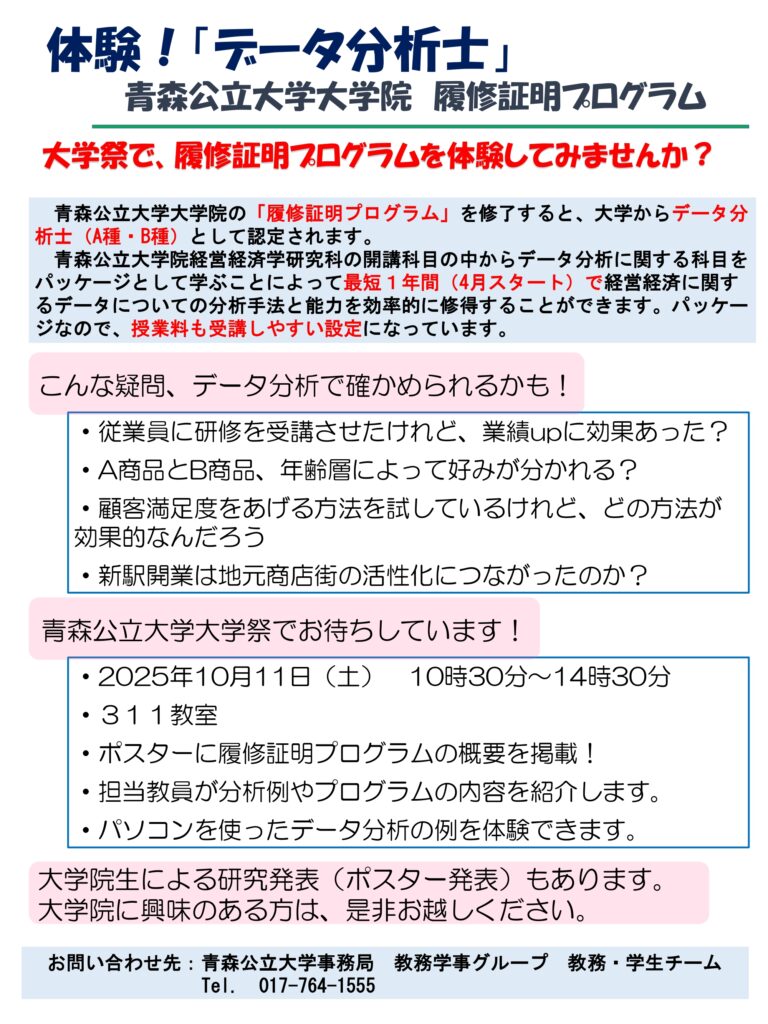 体験！「データ分析士」
青森公立大学大学院　履修証明プログラム

大学祭で、履修証明プログラムを体験してみませんか？

青森公立大学大学院の「履修証明プログラム」を修了すると、大学からデータ分析士（A種・B種）として認定されます。
青森公立大学院経営経済学研究科の開講科目の中からデータ分析に関する科目をパッケージとして学ぶことによって最短１年間（4月スタート）で経営経済に関するデータについての分析手法と能力を効率的に修得することができます。パッケージなので、授業料も受講しやすい設定になっています。

こんな疑問、データ分析で確かめられるかも！

・従業員に研修を受講させたけれど、業績upに効果あった？
・A商品とB商品、年齢層によって好みが分かれる？
・顧客満足度をあげる方法を試しているけれど、どの方法が効果的なんだろう
・新駅開業は地元商店街の活性化につながったのか？

青森公立大学大学祭でお待ちしています！

・2025年10月11日（土）　10時30分～14時30分
・３１１教室
・ポスターに履修証明プログラムの概要を掲載！
・担当教員が分析例やプログラムの内容を紹介します。
・パソコンを使ったデータ分析の例を体験できます。

大学院生による研究発表（ポスター発表）もあります。
大学院に興味のある方は、是非お越しください。

お問い合わせ先：青森公立大学事務局　教務学事グループ　教務・学生チーム
Tel.　017-764-1555